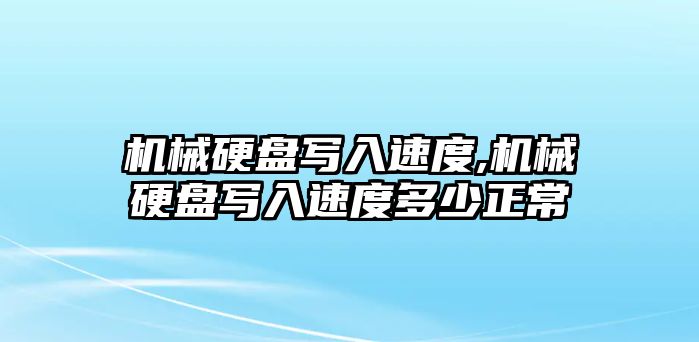 机械硬盘写入速度,机械硬盘写入速度多少正常